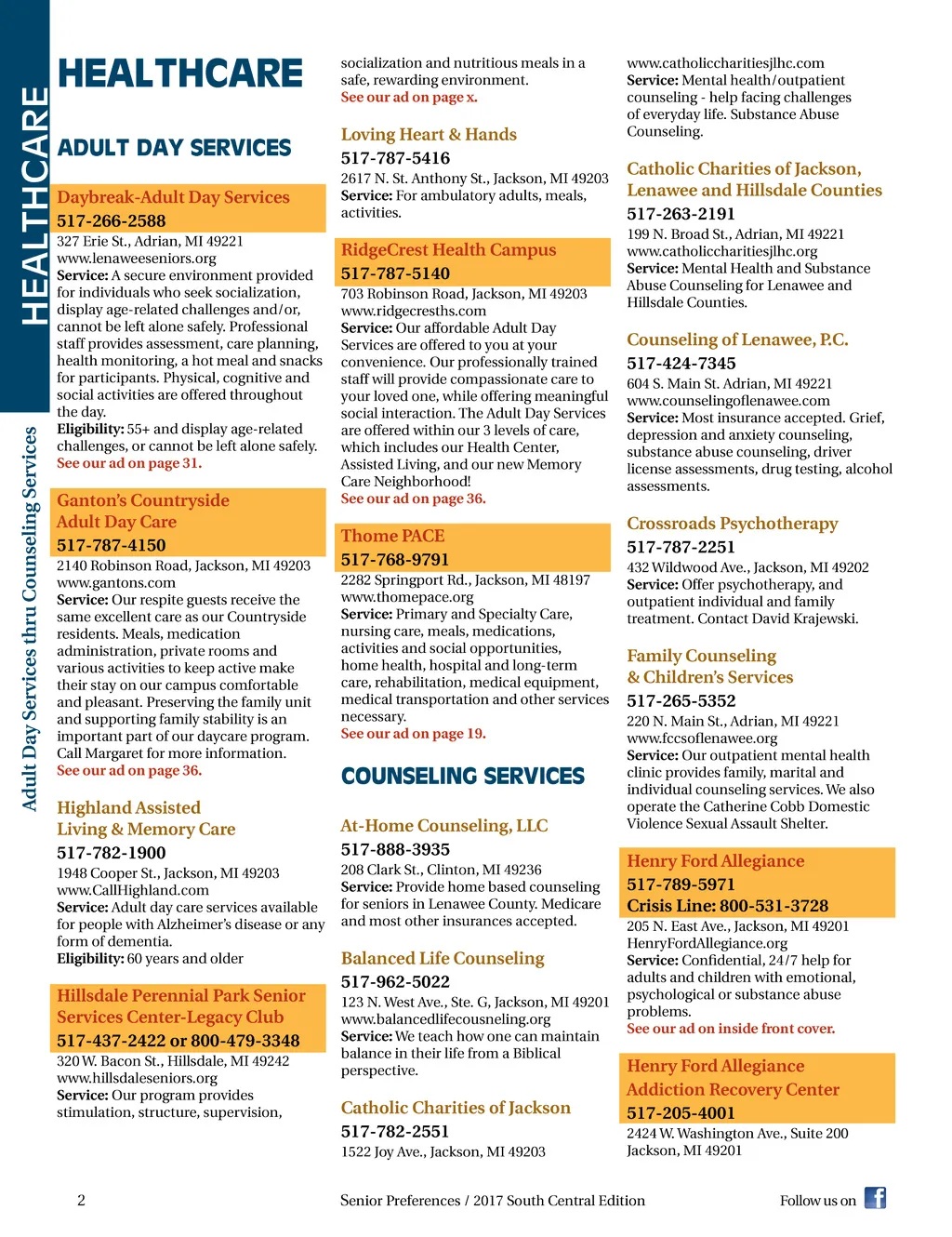 HEALTHCARE

Adult Day Services thru Counseling Services

HEALTHCARE

ADULT DAY SERVICES

Daybreak-Adult Day Services
517-266-2588
327 Erie St., Adrian, MI 49221
www.lenaweeseniors.org
Service: A secure environment provided for individuals who seek socialization, display age-related challenges and/or, cannot be left alone safely. Professional staff provides assessment, care planning, health monitoring, a hot meal and snacks for participants. Physical, cognitive and social activities are offered throughout the day.
Eligibility: 55+ and display age-related challenges, or cannot be left alone safely.
See our ad on page 31.

Ganton's Countryside Adult Day Care
517-787-4150
2140 Robinson Road, Jackson, MI 49203
www.gantons.com
Service: Our respite guests receive the same excellent care as our Countryside residents. Meals, medication administration, private rooms and various activities to keep active make their stay on our campus comfortable and pleasant. Preserving the family unit and supporting family stability is an important part of our daycare program. Call Margaret for more information.
See our ad on page 36.

Highland Assisted Living & Memory Care
517-782-1900
1948 Cooper St., Jackson, MI 49203
www.CallHighland.com
Service: Adult day care services available for people with Alzheimer's disease or any form of dementia.
Eligibility: 60 years and older

Hillsdale Perennial Park Senior Services Center-Legacy Club
517-437-2422 or 800-479-3348
320 W. Bacon St., Hillsdale, MI 49242
www.hillsdaleseniors.org
Service: Our program provides stimulation, structure, supervision, socialization and nutritious meals in a safe, rewarding environment.
See our ad on page x.

Loving Heart & Hands
517-787-5416
2617 N. St. Anthony St., Jackson, MI 49203
Service: For ambulatory adults, meals, activities.

RidgeCrest Health Campus
517-787-5140
703 Robinson Road, Jackson, MI 49203
www.ridgecresths.com
Service: Our affordable Adult Day Services are offered to you at your convenience. Our professionally trained staff will provide compassionate care to your loved one, while offering meaningful social interaction. The Adult Day Services are offered within our 3 levels of care, which includes our Health Center, Assisted Living, and our new Memory Care Neighborhood!
See our ad on page 36.

Thome PACE
517-768-9791
2282 Springport Rd., Jackson, MI 48197
www.thomepace.org
Service: Primary and Specialty Care, nursing care, meals, medications, activities and social opportunities, home health, hospital and long-term care, rehabilitation, medical equipment, medical transportation and other services necessary.
See our ad on page 19.

COUNSELING SERVICES

At-Home Counseling, LLC
517-888-3935
208 Clark St., Clinton, MI 49236
Service: Provide home based counseling for seniors in Lenawee County. Medicare and most other insurances accepted.

Balanced Life Counseling
517-962-5022
123 N. West Ave., Ste. G, Jackson, MI 49201
www.balancedlifecousneling.org
Service: We teach how one can maintain balance in their life from a Biblical perspective.

Catholic Charities of Jackson
517-782-2551
1522 Joy Ave., Jackson, MI 49203
www.catholiccharitiesjlhc.com
Service: Mental health/outpatient counseling - help facing challenges of everyday life. Substance Abuse Counseling.

Catholic Charities of Jackson, Lenawee and Hillsdale Counties
517-263-2191
199 N. Broad St., Adrian, MI 49221
www.catholiccharitiesjlhc.org
Service: Mental Health and Substance Abuse Counseling for Lenawee and Hillsdale Counties.

Counseling of Lenawee, P.C.
517-424-7345
604 S. Main St. Adrian, MI 49221
www.counselingoflenawee.com
Service: Most insurance accepted. Grief, depression and anxiety counseling, substance abuse counseling, driver license assessments, drug testing, alcohol assessments.

Crossroads Psychotherapy
517-787-2251
432 Wildwood Ave., Jackson, MI 49202
Service: Offer psychotherapy, and outpatient individual and family treatment. Contact David Krajewski.

Family Counseling & Children's Services
517-265-5352
220 N. Main St., Adrian, MI 49221
www.fccsoflenawee.org
Service: Our outpatient mental health clinic provides family, marital and individual counseling services. We also operate the Catherine Cobb Domestic Violence Sexual Assault Shelter.

Henry Ford Allegiance
517-789-5971
Crisis Line: 800-531-3728
205 N. East Ave., Jackson, MI 49201
HenryFordAllegiance.org
Service: Confidential, 24/7 help for adults and children with emotional, psychological or substance abuse problems.
See our ad on inside front cover.

Henry Ford Allegiance Addiction Recovery Center
517-205-4001
2424 W. Washington Ave., Suite 200
Jackson, MI 49201

2

Senior Preferences / 2017 South Central Edition

Follow us on